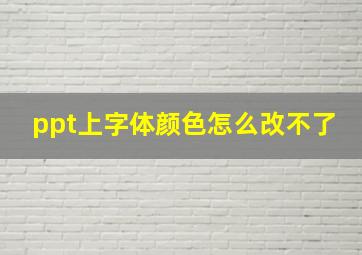 ppt上字体颜色怎么改不了